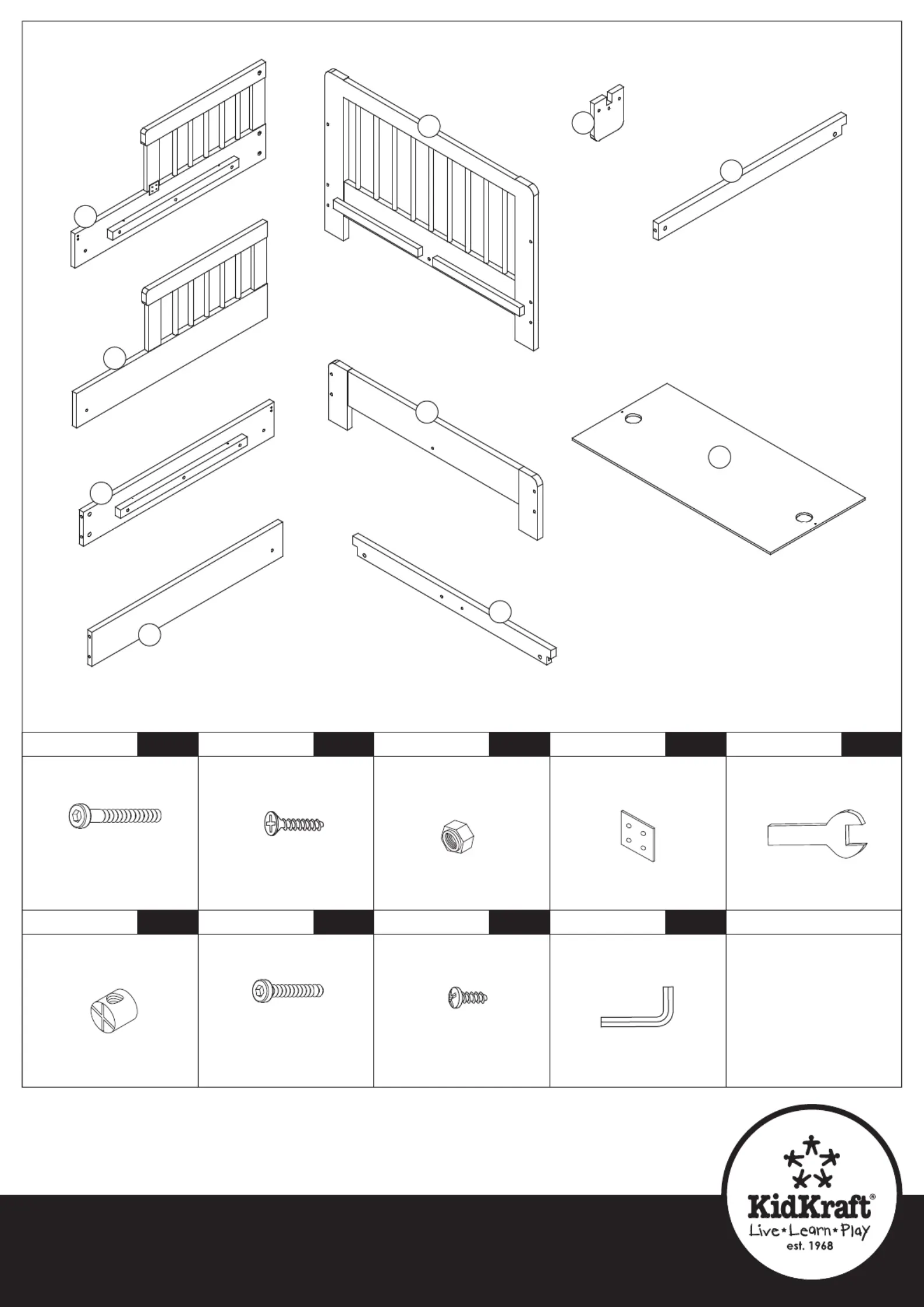 KidKraft®
Live★Learn★Play
est. 1968